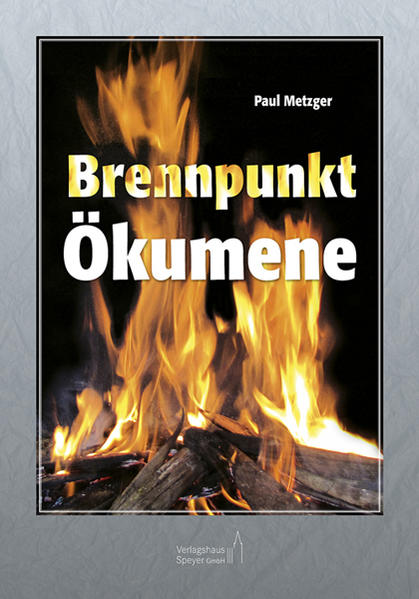 Paul Metzger

Brennpunkt
Ökumene

Verlagshaus
Speyer GmbH